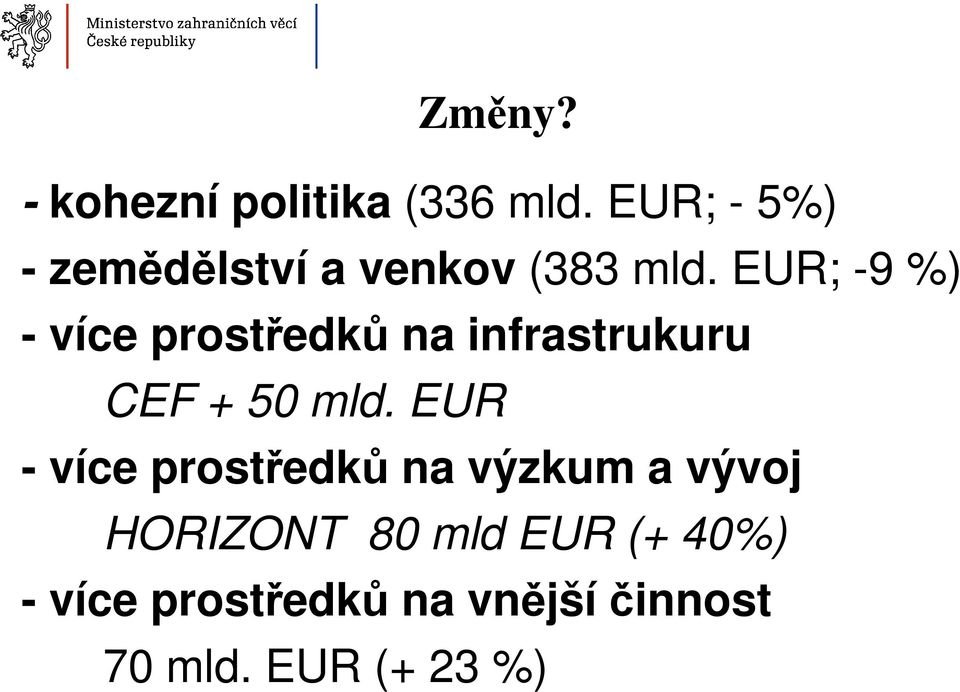 Ministerstvo zahraničních věcí
České republiky

Změny?

- kohezní politika (336 mld. EUR; - 5%)

- zemědělství a venkov (383 mld. EUR; -9 %)

- více prostředků na infrastrukuru

CEF + 50 mld. EUR

- více prostředků na výzkum a vývoj

HORIZONT 80 mld EUR (+ 40%)

- více prostředků na vnější činnost

70 mld. EUR (+ 23 %)